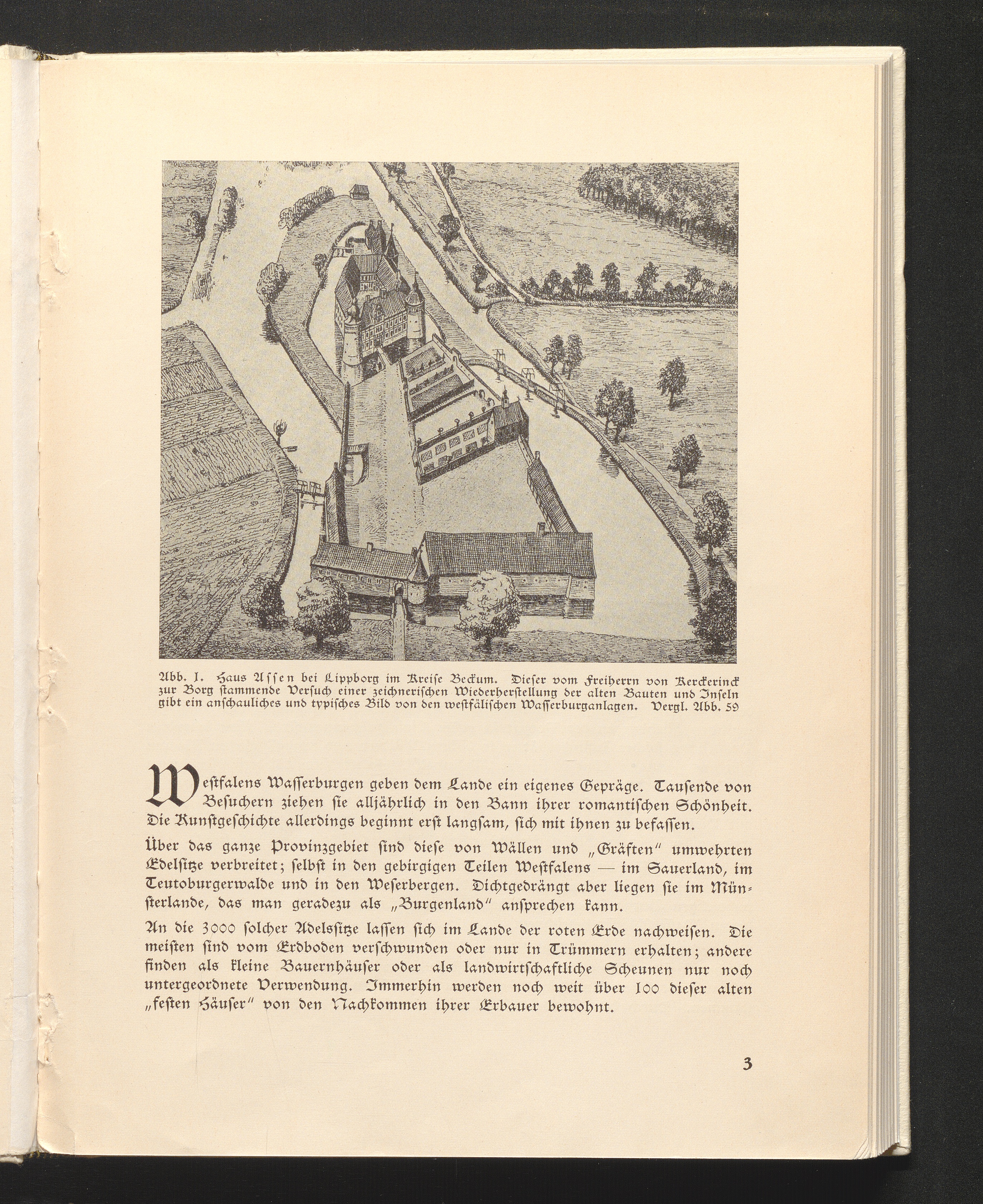 Abb. 1. Haus Assen bei Lippborg im Kreise Beckum. Dieser vom Freiherrn von Kerckerinck zur Borg stammende Versuch einer zeichnerischen Wiederherstellung der alten Bauten und Inseln gibt ein anschauliches und typisches Bild von den westfälischen Wasserburganlagen. Vergl. Abb. 59

Westfalens Wasserburgen geben dem Lande ein eigenes Gepräge. Tausende von Besuchern ziehen sie alljährlich in den Bann ihrer romantischen Schönheit. Die Kunstgeschichte allerdings beginnt erst langsam, sich mit ihnen zu befassen.

Über das ganze Provinzgebiet sind diese von Wällen und „Gräften" umwehrten Edelsitze verbreitet; selbst in den gebirgigen Teilen Westfalens — im Sauerland, im Teutoburgerwalde und in den Weserbergen. Dichtgedrängt aber liegen sie im Münsterlande, das man geradezu als „Burgenland" ansprechen kann.

An die 3000 solcher Adelssitze lassen sich im Lande der roten Erde nachweisen. Die meisten sind vom Erdboden verschwunden oder nur in Trümmern erhalten; andere finden als kleine Bauernhäuser oder als landwirtschaftliche Scheunen nur noch untergeordnete Verwendung. Immerhin werden noch weit über 100 dieser alten „festen Häuser" von den Nachkommen ihrer Erbauer bewohnt.

3